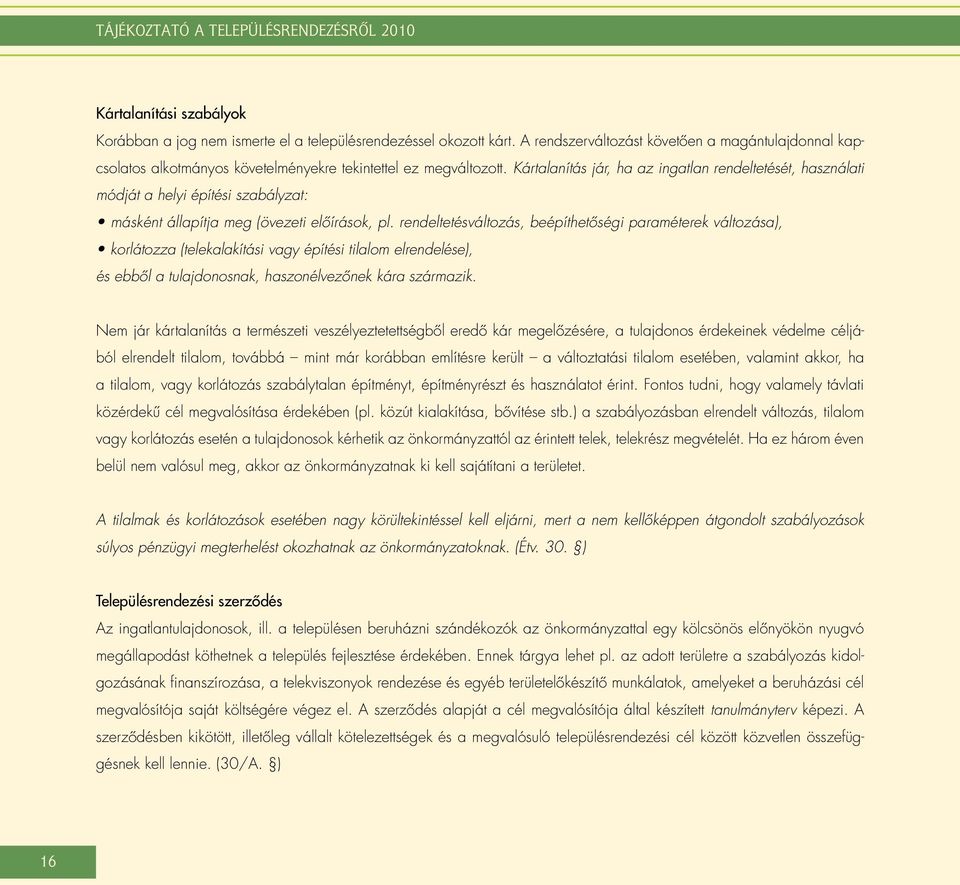 TÁJÉKOZTATÓ A TELEPÜLÉSRENDEZÉSRŐL 2010

Kártalanítási szabályok
Korábban a jog nem ismerte el a településrendezéssel okozott kárt. A rendszerváltozást követően a magántulajdonnal kapcsolatos alkotmányos követelményekre tekintettel ez megváltozott. Kártalanítás jár, ha az ingatlan rendeltetését, használati módját a helyi építési szabályzat:
• másként állapítja meg (övezeti előírások, pl. rendeltetésváltozás, beépíthetőségi paraméterek változása),
• korlátozza (telekalakítási vagy építési tilalom elrendelése),
és ebből a tulajdonosnak, haszonélvezőnek kára származik.

Nem jár kártalanítás a természeti veszélyeztetettségből eredő kár megelőzésére, a tulajdonos érdekeinek védelme céljából elrendelt tilalom, továbbá – mint már korábban említésre került – a változtatási tilalom esetében, valamint akkor, ha a tilalom, vagy korlátozás szabálytalan építményt, építményrészt és használatot érint. Fontos tudni, hogy valamely távlati közérdekű cél megvalósítása érdekében (pl. közút kialakítása, bővítése stb.) a szabályozásban elrendelt változás, tilalom vagy korlátozás esetén a tulajdonosok kérhetik az önkormányzattól az érintett telek, telekrész megvételét. Ha ez három éven belül nem valósul meg, akkor az önkormányzatnak ki kell sajátítani a területet.

A tilalmak és korlátozások esetében nagy körültekintéssel kell eljárni, mert a nem kellőképpen átgondolt szabályozások súlyos pénzügyi megterhelést okozhatnak az önkormányzatoknak. (Étv. 30. §)

Településrendezési szerződés
Az ingatlantulajdonosok, ill. a településen beruházni szándékozók az önkormányzattal egy kölcsönös előnyökön nyugvó megállapodást köthetnek a település fejlesztése érdekében. Ennek tárgya lehet pl. az adott területre a szabályozás kidolgozásának finanszírozása, a telekviszonyok rendezése és egyéb területelőkészítő munkálatok, amelyeket a beruházási cél megvalósítója saját költségére végez el. A szerződés alapját a cél megvalósítója által készített tanulmányterv képezi. A szerződésben kikötött, illetőleg vállalt kötelezettségek és a megvalósuló településrendezési cél között közvetlen összefüggésnek kell lennie. (30/A. §)

16